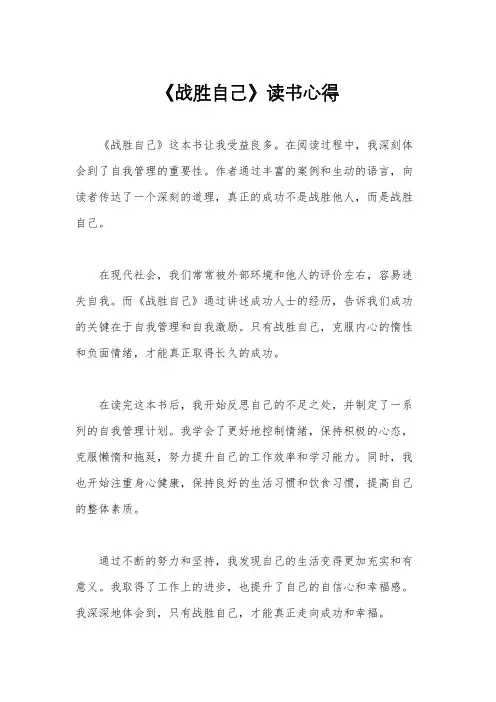 《战胜自己》读书心得

《战胜自己》这本书让我受益良多。在阅读过程中，我深刻体会到了自我管理的重要性。作者通过丰富的案例和生动的语言，向读者传达了一个深刻的道理，真正的成功不是战胜他人，而是战胜自己。

在现代社会，我们常常被外部环境和他人的评价左右，容易迷失自我。而《战胜自己》通过讲述成功人士的经历，告诉我们成功的关键在于自我管理和自我激励。只有战胜自己，克服内心的惰性和负面情绪，才能真正取得长久的成功。

在读完这本书后，我开始反思自己的不足之处，并制定了一系列的自我管理计划。我学会了更好地控制情绪，保持积极的心态，克服懒惰和拖延，努力提升自己的工作效率和学习能力。同时，我也开始注重身心健康，保持良好的生活习惯和饮食习惯，提高自己的整体素质。

通过不断的努力和坚持，我发现自己的生活变得更加充实和有意义。我取得了工作上的进步，也提升了自己的自信心和幸福感。我深深地体会到，只有战胜自己，才能真正走向成功和幸福。